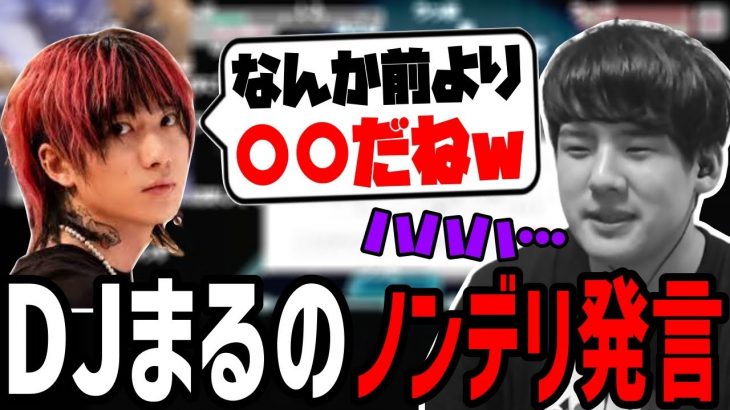 なんか前より
〇〇だねw

ハハハ…

DJまるの ノンデリ発言